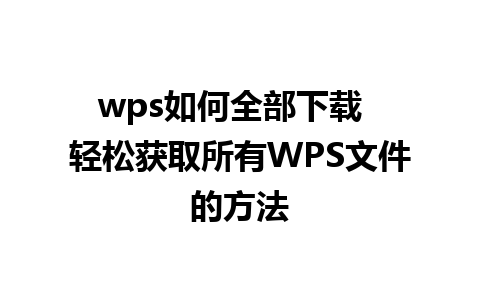 wps如何全部下载 轻松获取所有WPS文件的方法